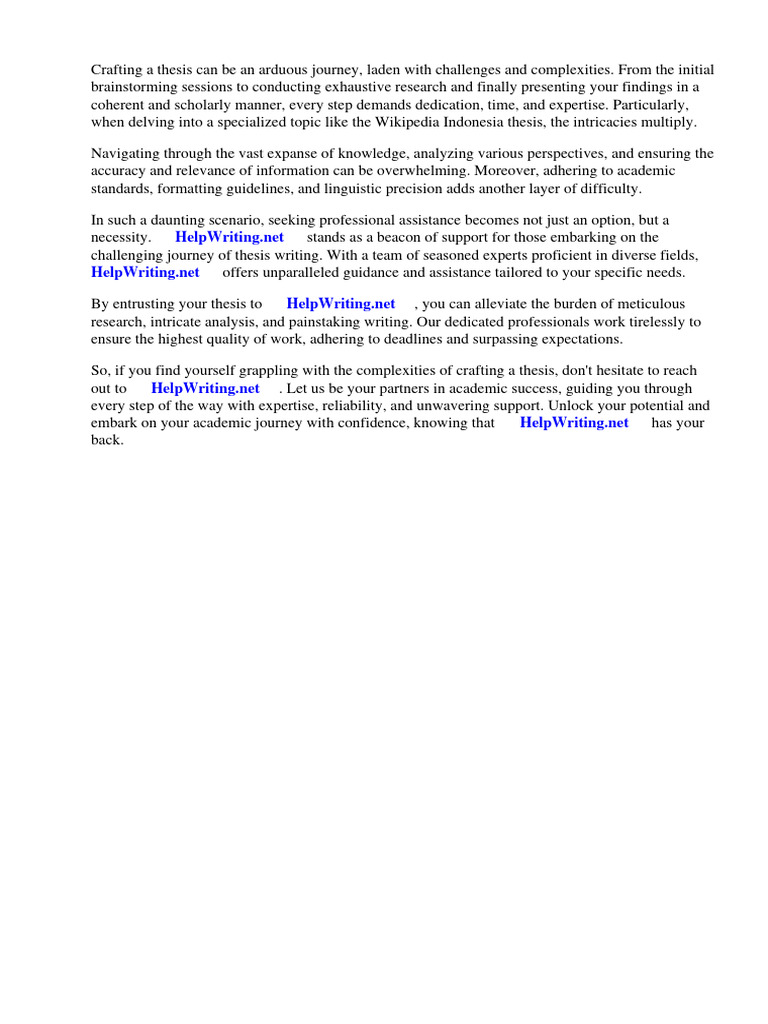 Crafting a thesis can be an arduous journey, laden with challenges and complexities. From the initial brainstorming sessions to conducting exhaustive research and finally presenting your findings in a coherent and scholarly manner, every step demands dedication, time, and expertise. Particularly, when delving into a specialized topic like the Wikipedia Indonesia thesis, the intricacies multiply.

Navigating through the vast expanse of knowledge, analyzing various perspectives, and ensuring the accuracy and relevance of information can be overwhelming. Moreover, adhering to academic standards, formatting guidelines, and linguistic precision adds another layer of difficulty.

In such a daunting scenario, seeking professional assistance becomes not just an option, but a necessity. HelpWriting.net stands as a beacon of support for those embarking on the challenging journey of thesis writing. With a team of seasoned experts proficient in diverse fields, HelpWriting.net offers unparalleled guidance and assistance tailored to your specific needs.

By entrusting your thesis to HelpWriting.net , you can alleviate the burden of meticulous research, intricate analysis, and painstaking writing. Our dedicated professionals work tirelessly to ensure the highest quality of work, adhering to deadlines and surpassing expectations.

So, if you find yourself grappling with the complexities of crafting a thesis, don't hesitate to reach out to HelpWriting.net . Let us be your partners in academic success, guiding you through every step of the way with expertise, reliability, and unwavering support. Unlock your potential and embark on your academic journey with confidence, knowing that HelpWriting.net has your back.